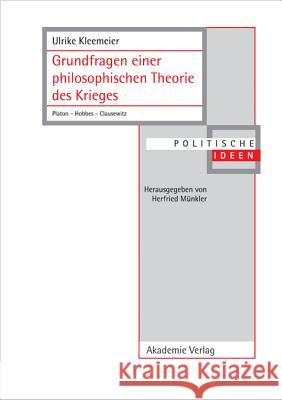 Ulrike Kleemeier

Grundfragen einer philosophischen Theorie des Krieges

Platon – Hobbes – Clausewitz

POLITISCHE IDEEN

Herausgegeben von Herfried Münkler

Akademie Verlag

Kraina Książek